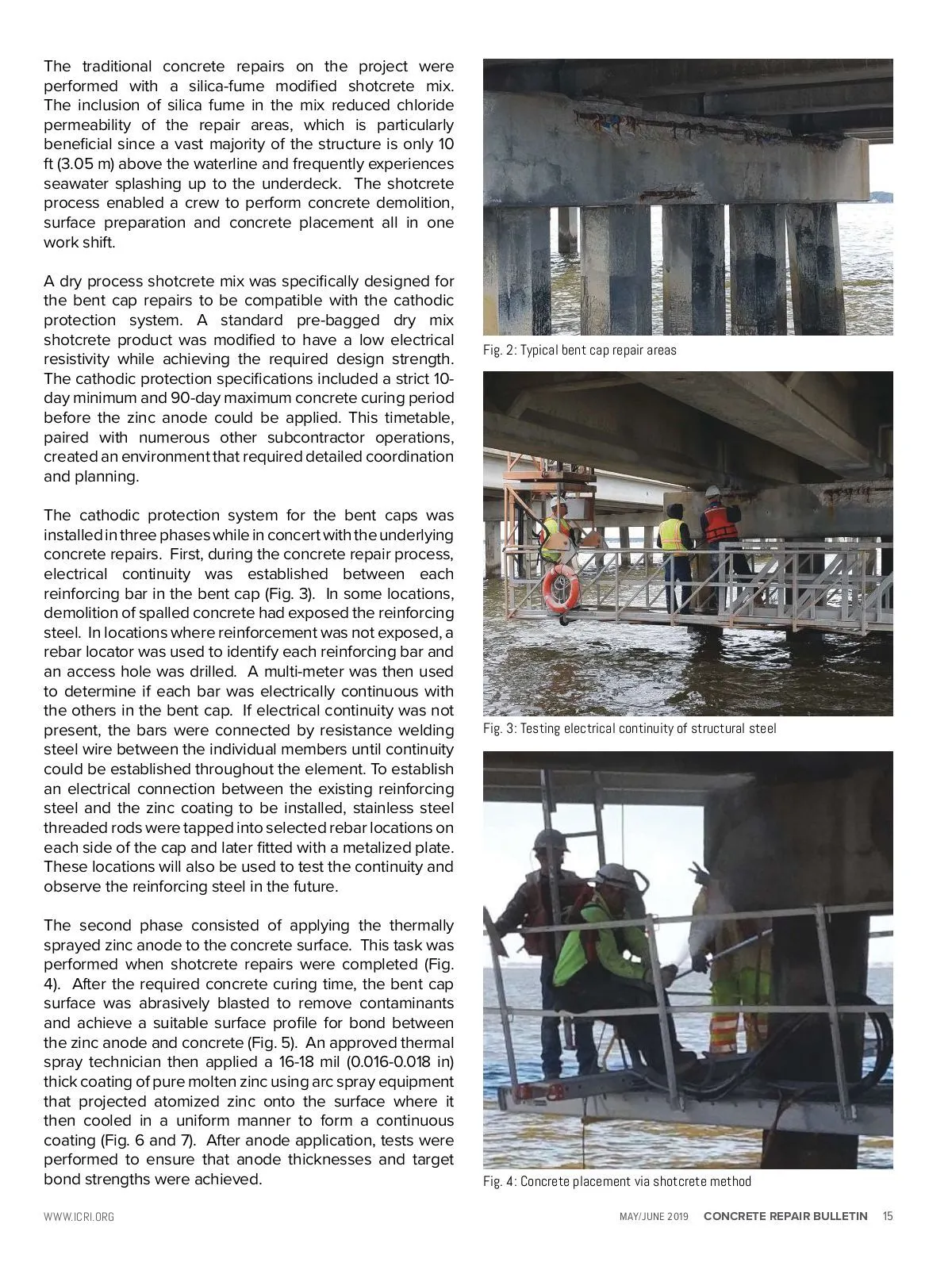 The traditional concrete repairs on the project were performed with a silica-fume modified shotcrete mix. The inclusion of silica fume in the mix reduced chloride permeability of the repair areas, which is particularly beneficial since a vast majority of the structure is only 10 ft (3.05 m) above the waterline and frequently experiences seawater splashing up to the underdeck. The shotcrete process enabled a crew to perform concrete demolition, surface preparation and concrete placement all in one work shift.

A dry process shotcrete mix was specifically designed for the bent cap repairs to be compatible with the cathodic protection system. A standard pre-bagged dry mix shotcrete product was modified to have a low electrical resistivity while achieving the required design strength. The cathodic protection specifications included a strict 10-day minimum and 90-day maximum concrete curing period before the zinc anode could be applied. This timetable, paired with numerous other subcontractor operations, created an environment that required detailed coordination and planning.

The cathodic protection system for the bent caps was installed in three phases while in concert with the underlying concrete repairs. First, during the concrete repair process, electrical continuity was established between each reinforcing bar in the bent cap (Fig. 3). In some locations, demolition of spalled concrete had exposed the reinforcing steel. In locations where reinforcement was not exposed, a rebar locator was used to identify each reinforcing bar and an access hole was drilled. A multi-meter was then used to determine if each bar was electrically continuous with the others in the bent cap. If electrical continuity was not present, the bars were connected by resistance welding steel wire between the individual members until continuity could be established throughout the element. To establish an electrical connection between the existing reinforcing steel and the zinc coating to be installed, stainless steel threaded rods were tapped into selected rebar locations on each side of the cap and later fitted with a metalized plate. These locations will also be used to test the continuity and observe the reinforcing steel in the future.

The second phase consisted of applying the thermally sprayed zinc anode to the concrete surface. This task was performed when shotcrete repairs were completed (Fig. 4). After the required concrete curing time, the bent cap surface was abrasively blasted to remove contaminants and achieve a suitable surface profile for bond between the zinc anode and concrete (Fig. 5). An approved thermal spray technician then applied a 16-18 mil (0.016-0.018 in) thick coating of pure molten zinc using arc spray equipment that projected atomized zinc onto the surface where it then cooled in a uniform manner to form a continuous coating (Fig. 6 and 7). After anode application, tests were performed to ensure that anode thicknesses and target bond strengths were achieved.

Fig. 2: Typical bent cap repair areas

Fig. 3: Testing electrical continuity of structural steel

Fig. 4: Concrete placement via shotcrete method

WWW.ICRI.ORG

MAY/JUNE 2019 CONCRETE REPAIR BULLETIN 15